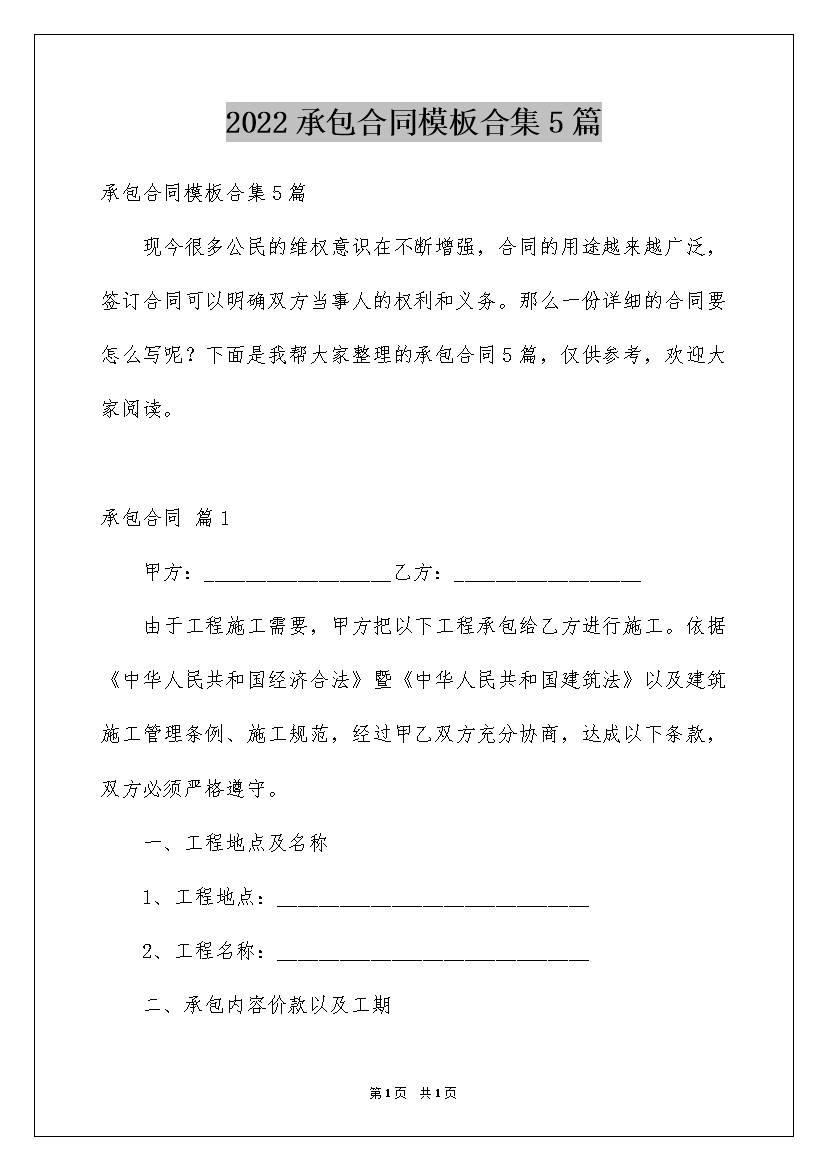 2022 承包合同模板合集 5 篇

承包合同模板合集 5 篇

现今很多公民的维权意识在不断增强，合同的用途越来越广泛，签订合同可以明确双方当事人的权利和义务。那么一份详细的合同要怎么写呢？下面是我帮大家整理的承包合同 5 篇，仅供参考，欢迎大家阅读。

承包合同 篇 1

甲方：__________________乙方：__________________

由于工程施工需要，甲方把以下工程承包给乙方进行施工。依据《中华人民共和国经济合法》暨《中华人民共和国建筑法》以及建筑施工管理条例、施工规范，经过甲乙双方充分协商，达成以下条款，双方必须严格遵守。

一、工程地点及名称

1、工程地点：______________________________

2、工程名称：______________________________

二、承包内容价款以及工期

第 1 页 共 1 页